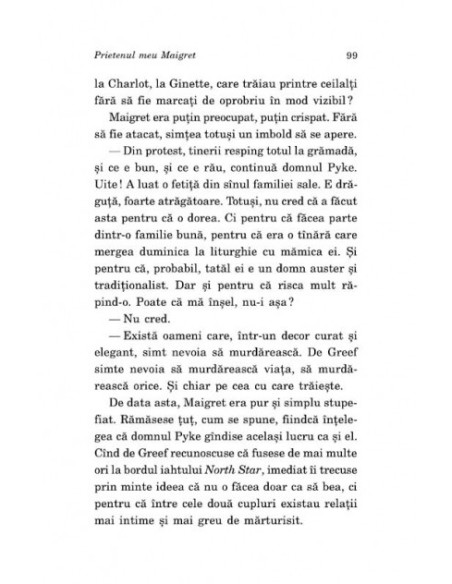 Prietenul meu Maigret 99

la Charlot, la Ginette, care trăiau printre ceilalți fără să fie marcați de oprobriu în mod vizibil?

Maigret era puțin preocupat, puțin crispat. Fără să fie atacat, simțea totuși un imbold să se apere.

— Din protest, tinerii resping totul la grămadă, și ce e bun, și ce e rău, continuă domnul Pyke. Uite! A luat o fetiță din sînul familiei sale. E drăguță, foarte atrăgătoare. Totuși, nu cred că a făcut asta pentru că o dorea. Ci pentru că făcea parte dintr-o familie bună, pentru că era o tînără care mergea duminica la liturghie cu mămica ei. Și pentru că, probabil, tatăl ei e un domn auster și tradiționalist. Dar și pentru că risca mult răpind-o. Poate că mă înșel, nu-i așa?

— Nu cred.

— Există oameni care, într-un decor curat și elegant, simt nevoia să murdărească. De Greef simte nevoia să murdărească viața, să murdărească orice. Și chiar pe cea cu care trăiește.

De data asta, Maigret era pur și simplu stupefiat. Rămăsese țuț, cum se spune, fiindcă înțelegea că domnul Pyke gîndise același lucru ca și el. Cînd de Greef recunoscuse că fusese de mai multe ori la bordul iahtului North Star, imediat îi trecuse prin minte ideea că nu o făcea doar ca să bea, ci pentru că între cele două cupluri existau relații mai intime și mai greu de mărturisit.